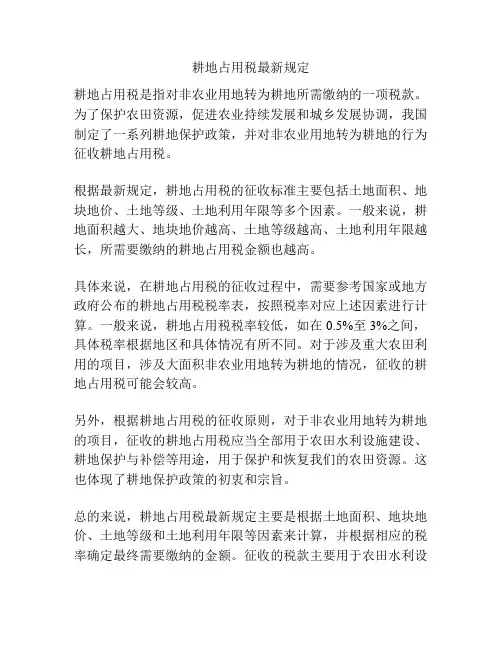 耕地占用税最新规定

耕地占用税是指对非农业用地转为耕地所需缴纳的一项税款。为了保护农田资源，促进农业持续发展和城乡发展协调，我国制定了一系列耕地保护政策，并对非农业用地转为耕地的行为征收耕地占用税。

根据最新规定，耕地占用税的征收标准主要包括土地面积、地块地价、土地等级、土地利用年限等多个因素。一般来说，耕地面积越大、地块地价越高、土地等级越高、土地利用年限越长，所需要缴纳的耕地占用税金额也越高。

具体来说，在耕地占用税的征收过程中，需要参考国家或地方政府公布的耕地占用税税率表，按照税率对应上述因素进行计算。一般来说，耕地占用税税率较低，如在 0.5%至 3%之间，具体税率根据地区和具体情况有所不同。对于涉及重大农田利用的项目，涉及大面积非农业用地转为耕地的情况，征收的耕地占用税可能会较高。

另外，根据耕地占用税的征收原则，对于非农业用地转为耕地的项目，征收的耕地占用税应当全部用于农田水利设施建设、耕地保护与补偿等用途，用于保护和恢复我们的农田资源。这也体现了耕地保护政策的初衷和宗旨。

总的来说，耕地占用税最新规定主要是根据土地面积、地块地价、土地等级和土地利用年限等因素来计算，并根据相应的税率确定最终需要缴纳的金额。征收的税款主要用于农田水利设